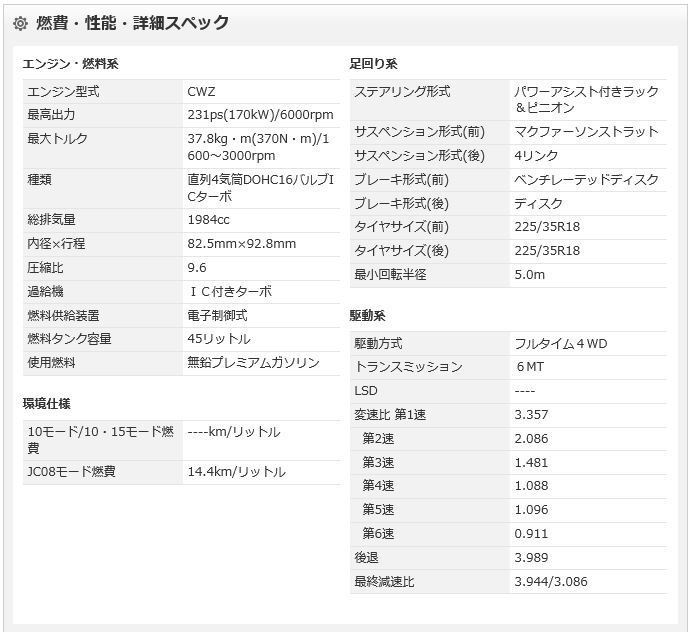 燃費・性能・詳細スペック

エンジン・燃料系

| エンジン型式 | CWZ |
|---|---|
| 最高出力 | 231ps(170kW)/6000rpm |
| 最大トルク | 37.8kg・m(370N・m)/1600～3000rpm |
| 種類 | 直列4気筒DOHC16バルブICターボ |
| 総排気量 | 1984cc |
| 内径×行程 | 82.5mm×92.8mm |
| 圧縮比 | 9.6 |
| 過給機 | ＩＣ付きターボ |
| 燃料供給装置 | 電子制御式 |
| 燃料タンク容量 | 45リットル |
| 使用燃料 | 無鉛プレミアムガソリン |

環境仕様

| 10モード/10・15モード燃費 | ----km/リットル |
|---|---|
| JC08モード燃費 | 14.4km/リットル |

足回り系

| ステアリング形式 | パワーアシスト付きラック＆ピニオン |
|---|---|
| サスペンション形式(前) | マクファーソンストラット |
| サスペンション形式(後) | 4リンク |
| ブレーキ形式(前) | ベンチレーテッドディスク |
| ブレーキ形式(後) | ディスク |
| タイヤサイズ(前) | 225/35R18 |
| タイヤサイズ(後) | 225/35R18 |
| 最小回転半径 | 5.0m |

駆動系

| 駆動方式 | フルタイム４WD |
|---|---|
| トランスミッション | ６MT |
| LSD | ---- |
| 変速比 第1速 | 3.357 |
| 第2速 | 2.086 |
| 第3速 | 1.481 |
| 第4速 | 1.088 |
| 第5速 | 1.096 |
| 第6速 | 0.911 |
| 後退 | 3.989 |
| 最終減速比 | 3.944/3.086 |